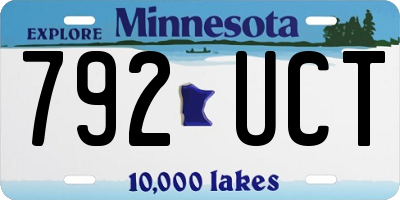 EXPLORE Minnesota

792 UCT

10,000 lakes